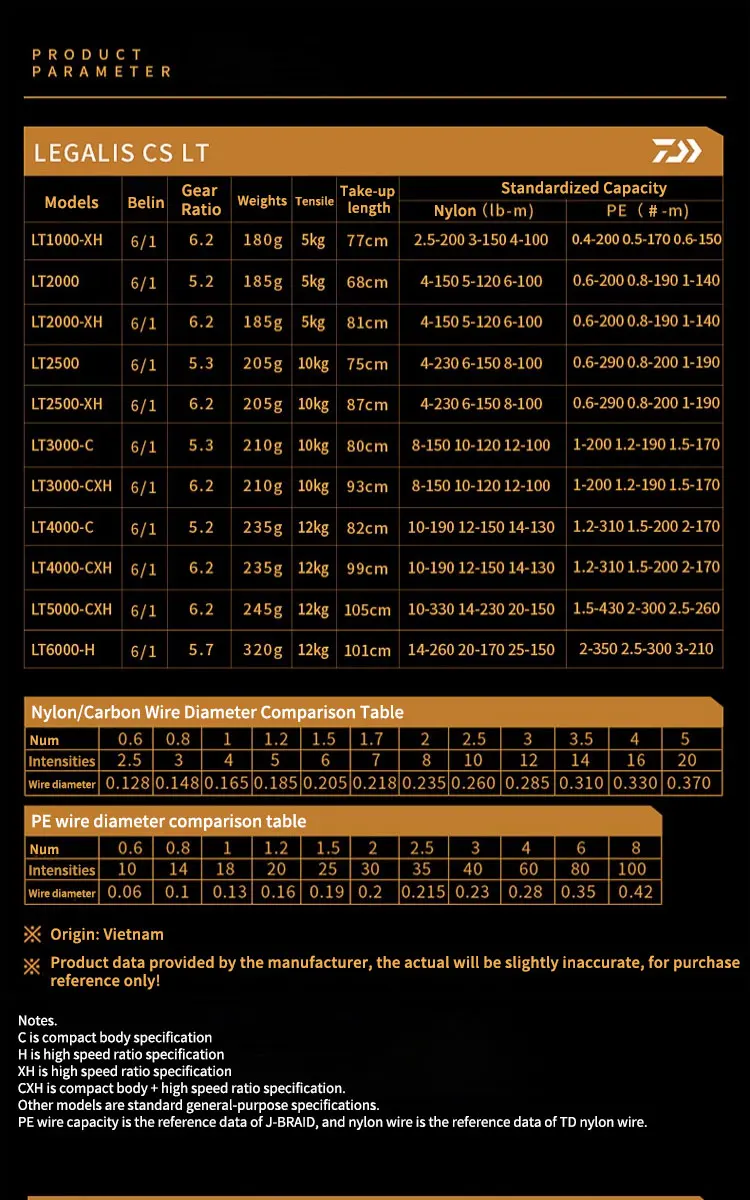 PRODUCT PARAMETER

LEGALIS CS LT

| Models | Belin | Gear Ratio | Weights | Tensile | Take-up length | Standardized Capacity Nylon (lb-m) | Standardized Capacity PE (#-m) |
|---|---|---|---|---|---|---|---|
| LT1000-XH | 6/1 | 6.2 | 180g | 5kg | 77cm | 2.5-200 3-150 4-100 | 0.4-200 0.5-170 0.6-150 |
| LT2000 | 6/1 | 5.2 | 185g | 5kg | 68cm | 4-150 5-120 6-100 | 0.6-200 0.8-190 1-140 |
| LT2000-XH | 6/1 | 6.2 | 185g | 5kg | 81cm | 4-150 5-120 6-100 | 0.6-200 0.8-190 1-140 |
| LT2500 | 6/1 | 5.3 | 205g | 10kg | 75cm | 4-230 6-150 8-100 | 0.6-290 0.8-200 1-190 |
| LT2500-XH | 6/1 | 6.2 | 205g | 10kg | 87cm | 4-230 6-150 8-100 | 0.6-290 0.8-200 1-190 |
| LT3000-C | 6/1 | 5.3 | 210g | 10kg | 80cm | 8-150 10-120 12-100 | 1-200 1.2-190 1.5-170 |
| LT3000-CXH | 6/1 | 6.2 | 210g | 10kg | 93cm | 8-150 10-120 12-100 | 1-200 1.2-190 1.5-170 |
| LT4000-C | 6/1 | 5.2 | 235g | 12kg | 82cm | 10-190 12-150 14-130 | 1.2-310 1.5-200 2-170 |
| LT4000-CXH | 6/1 | 6.2 | 235g | 12kg | 99cm | 10-190 12-150 14-130 | 1.2-310 1.5-200 2-170 |
| LT5000-CXH | 6/1 | 6.2 | 245g | 12kg | 105cm | 10-330 14-230 20-150 | 1.5-430 2-300 2.5-260 |
| LT6000-H | 6/1 | 5.7 | 320g | 12kg | 101cm | 14-260 20-170 25-150 | 2-350 2.5-300 3-210 |

Nylon/Carbon Wire Diameter Comparison Table

| Num | 0.6 | 0.8 | 1 | 1.2 | 1.5 | 1.7 | 2 | 2.5 | 3 | 3.5 | 4 | 5 |
|---|---|---|---|---|---|---|---|---|---|---|---|---|
| Intensities | 2.5 | 3 | 4 | 5 | 6 | 7 | 8 | 10 | 12 | 14 | 16 | 20 |
| Wire diameter | 0.128 | 0.148 | 0.165 | 0.185 | 0.205 | 0.218 | 0.235 | 0.260 | 0.285 | 0.310 | 0.330 | 0.370 |

PE wire diameter comparison table

| Num | 0.6 | 0.8 | 1 | 1.2 | 1.5 | 2 | 2.5 | 3 | 4 | 6 | 8 |
|---|---|---|---|---|---|---|---|---|---|---|---|
| Intensities | 10 | 14 | 18 | 20 | 25 | 30 | 35 | 40 | 60 | 80 | 100 |
| Wire diameter | 0.06 | 0.1 | 0.13 | 0.16 | 0.19 | 0.2 | 0.215 | 0.23 | 0.28 | 0.35 | 0.42 |

※ Origin: Vietnam

※ Product data provided by the manufacturer, the actual will be slightly inaccurate, for purchase reference only!

Notes.
C is compact body specification
H is high speed ratio specification
XH is high speed ratio specification
CXH is compact body + high speed ratio specification.
Other models are standard general-purpose specifications.
PE wire capacity is the reference data of J-BRAID, and nylon wire is the reference data of TD nylon wire.